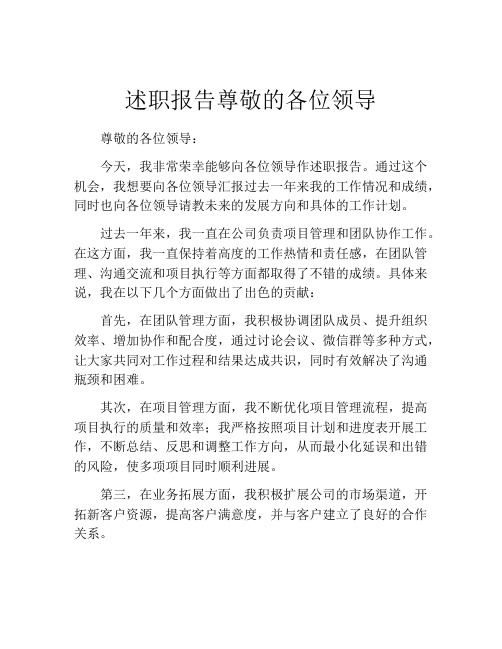 述职报告尊敬的各位领导

尊敬的各位领导：

今天，我非常荣幸能够向各位领导作述职报告。通过这个机会，我想要向各位领导汇报过去一年来我的工作情况和成绩，同时也向各位领导请教未来的发展方向和具体的工作计划。

过去一年来，我一直在公司负责项目管理和团队协作工作。在这方面，我一直保持着高度的工作热情和责任感，在团队管理、沟通交流和项目执行等方面都取得了不错的成绩。具体来说，我在以下几个方面做出了出色的贡献：

首先，在团队管理方面，我积极协调团队成员、提升组织效率、增加协作和配合度，通过讨论会议、微信群等多种方式，让大家共同对工作过程和结果达成共识，同时有效解决了沟通瓶颈和困难。

其次，在项目管理方面，我不断优化项目管理流程，提高项目执行的质量和效率；我严格按照项目计划和进度表开展工作，不断总结、反思和调整工作方向，从而最小化延误和出错的风险，使多项项目同时顺利进展。

第三，在业务拓展方面，我积极扩展公司的市场渠道，开拓新客户资源，提高客户满意度，并与客户建立了良好的合作关系。